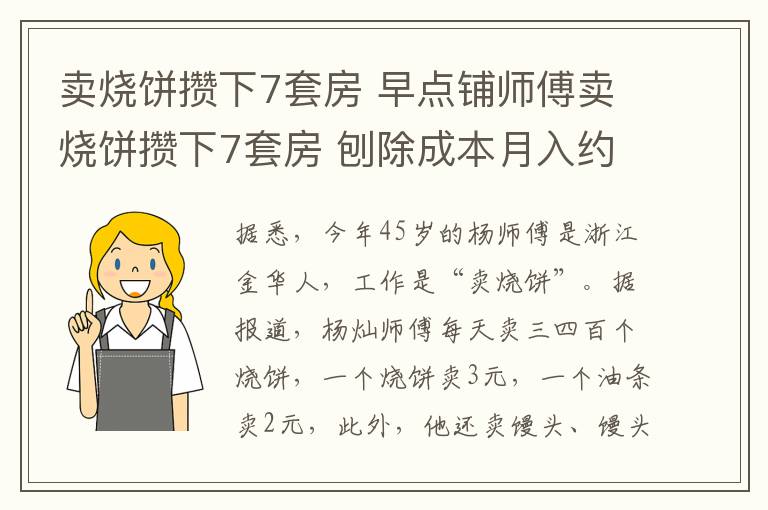 卖烧饼攒下7套房 早点铺师傅卖烧饼攒下7套房 刨除成本月入约

据悉，今年45岁的杨师傅是浙江金华人，工作是“卖烧饼”。据报道，杨灿师傅每天卖三四百个烧饼，一个烧饼卖3元，一个油条卖2元，此外，他还卖馒头、馒头